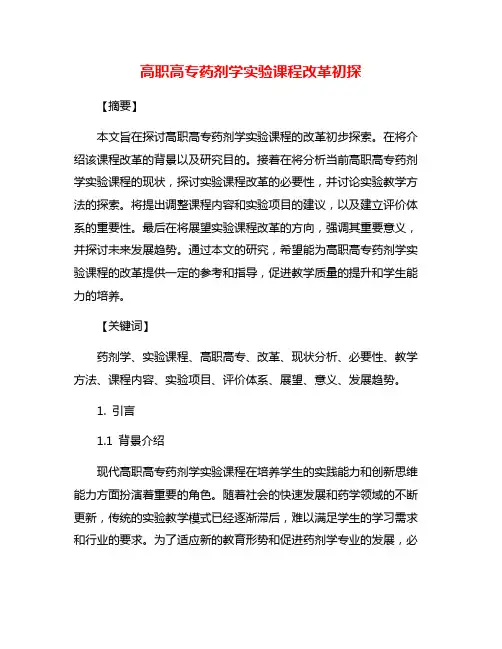 高职高专药剂学实验课程改革初探

【摘要】

本文旨在探讨高职高专药剂学实验课程的改革初步探索。在将介绍该课程改革的背景以及研究目的。接着在将分析当前高职高专药剂学实验课程的现状，探讨实验课程改革的必要性，并讨论实验教学方法的探索。将提出调整课程内容和实验项目的建议，以及建立评价体系的重要性。最后在将展望实验课程改革的方向，强调其重要意义，并探讨未来发展趋势。通过本文的研究，希望能为高职高专药剂学实验课程的改革提供一定的参考和指导，促进教学质量的提升和学生能力的培养。

【关键词】

药剂学、实验课程、高职高专、改革、现状分析、必要性、教学方法、课程内容、实验项目、评价体系、展望、意义、发展趋势。

1. 引言

1.1 背景介绍

现代高职高专药剂学实验课程在培养学生的实践能力和创新思维能力方面扮演着重要的角色。随着社会的快速发展和药学领域的不断更新，传统的实验教学模式已经逐渐滞后，难以满足学生的学习需求和行业的要求。为了适应新的教育形势和促进药剂学专业的发展，必